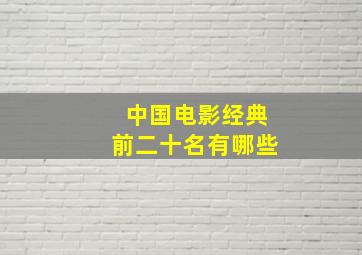 中国电影经典
前二十名有哪些